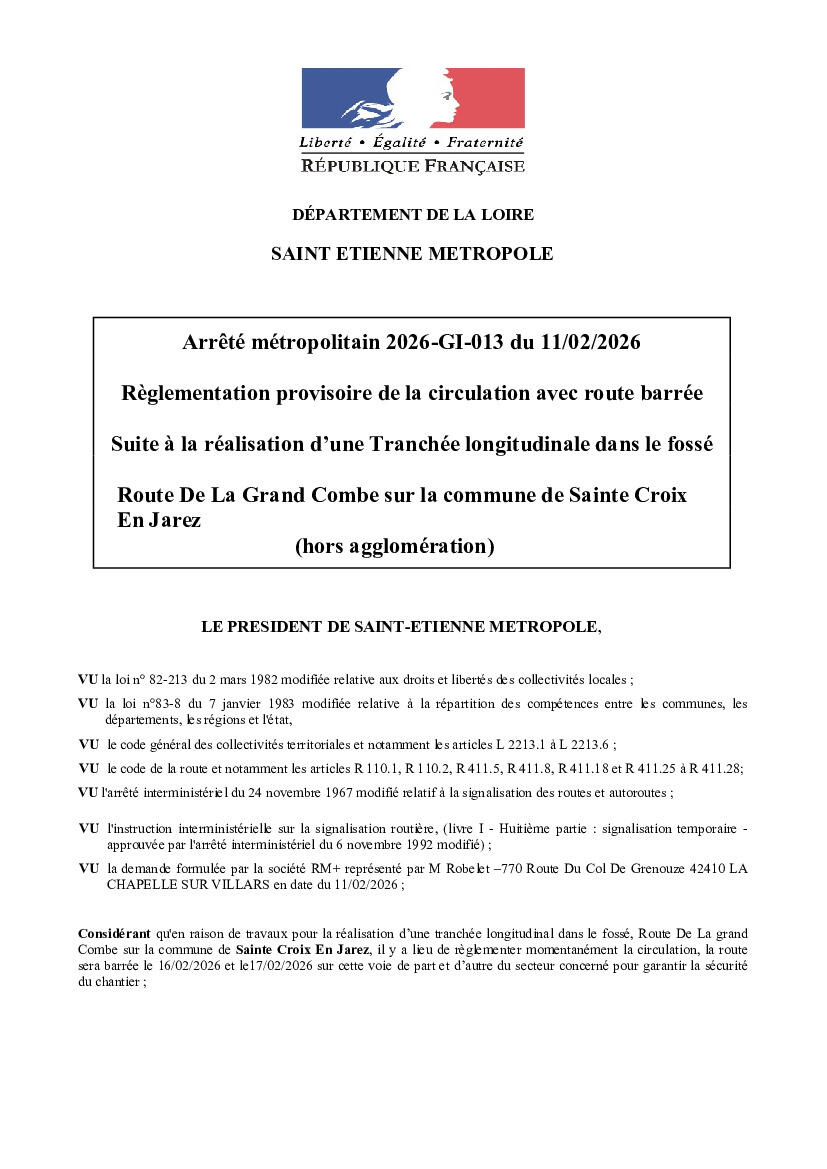 Liberté • Égalité • Fraternité
RÉPUBLIQUE FRANÇAISE

DÉPARTEMENT DE LA LOIRE

SAINT ETIENNE METROPOLE

Arrêté métropolitain 2026-GI-013 du 11/02/2026

Règlementation provisoire de la circulation avec route barrée

Suite à la réalisation d'une Tranchée longitudinale dans le fossé

Route De La Grand Combe sur la commune de Sainte Croix En Jarez
(hors agglomération)

LE PRESIDENT DE SAINT-ETIENNE METROPOLE,

VU la loi n° 82-213 du 2 mars 1982 modifiée relative aux droits et libertés des collectivités locales ;

VU la loi n°83-8 du 7 janvier 1983 modifiée relative à la répartition des compétences entre les communes, les départements, les régions et l'état,

VU le code général des collectivités territoriales et notamment les articles L 2213.1 à L 2213.6 ;

VU le code de la route et notamment les articles R 110.1, R 110.2, R 411.5, R 411.8, R 411.18 et R 411.25 à R 411.28;

VU l'arrêté interministériel du 24 novembre 1967 modifié relatif à la signalisation des routes et autoroutes ;

VU l'instruction interministérielle sur la signalisation routière, (livre I - Huitième partie : signalisation temporaire - approuvée par l'arrêté interministériel du 6 novembre 1992 modifié) ;

VU la demande formulée par la société RM+ représenté par M Robelet –770 Route Du Col De Grenouze 42410 LA CHAPELLE SUR VILLARS en date du 11/02/2026 ;

Considérant qu'en raison de travaux pour la réalisation d'une tranchée longitudinal dans le fossé, Route De La grand Combe sur la commune de Sainte Croix En Jarez, il y a lieu de règlementer momentanément la circulation, la route sera barrée le 16/02/2026 et le17/02/2026 sur cette voie de part et d'autre du secteur concerné pour garantir la sécurité du chantier ;